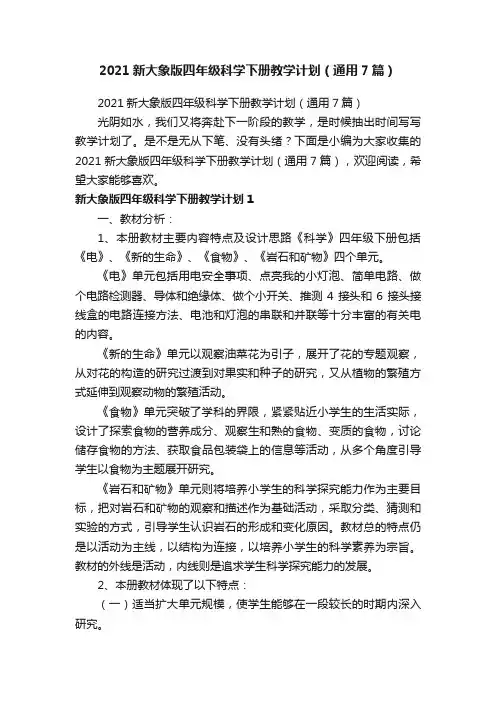 2021 新大象版四年级科学下册教学计划（通用 7 篇）

2021 新大象版四年级科学下册教学计划（通用 7 篇）

光阴如水，我们又将奔赴下一阶段的教学，是时候抽出时间写写教学计划了。是不是无从下笔、没有头绪？下面是小编为大家收集的 2021 新大象版四年级科学下册教学计划（通用 7 篇），欢迎阅读，希望大家能够喜欢。

新大象版四年级科学下册教学计划 1

一、教材分析：

1、本册教材主要内容特点及设计思路《科学》四年级下册包括《电》、《新的生命》、《食物》、《岩石和矿物》四个单元。

《电》单元包括用电安全事项、点亮我的小灯泡、简单电路、做个电路检测器、导体和绝缘体、做个小开关、推测 4 接头和 6 接头接线盒的电路连接方法、电池和灯泡的串联和并联等十分丰富的有关电的内容。

《新的生命》单元以观察油菜花为引子，展开了花的专题观察，从对花的构造的研究过渡到对果实和种子的研究，又从植物的繁殖方式延伸到观察动物的繁殖活动。

《食物》单元突破了学科的界限，紧紧贴近小学生的生活实际，设计了探索食物的营养成分、观察生和熟的食物、变质的食物，讨论储存食物的方法、获取食品包装袋上的信息等活动，从多个角度引导学生以食物为主题展开研究。

《岩石和矿物》单元则将培养小学生的科学探究能力作为主要目标，把对岩石和矿物的观察和描述作为基础活动，采取分类、猜测和实验的方式，引导学生认识岩石的形成和变化原因。教材总的特点仍是以活动为主线，以结构为连接，以培养小学生的科学素养为宗旨。教材的外线是活动，内线则是追求学生科学探究能力的发展。

2、本册教材体现了以下特点：

（一）适当扩大单元规模，使学生能够在一段较长的时期内深入研究。